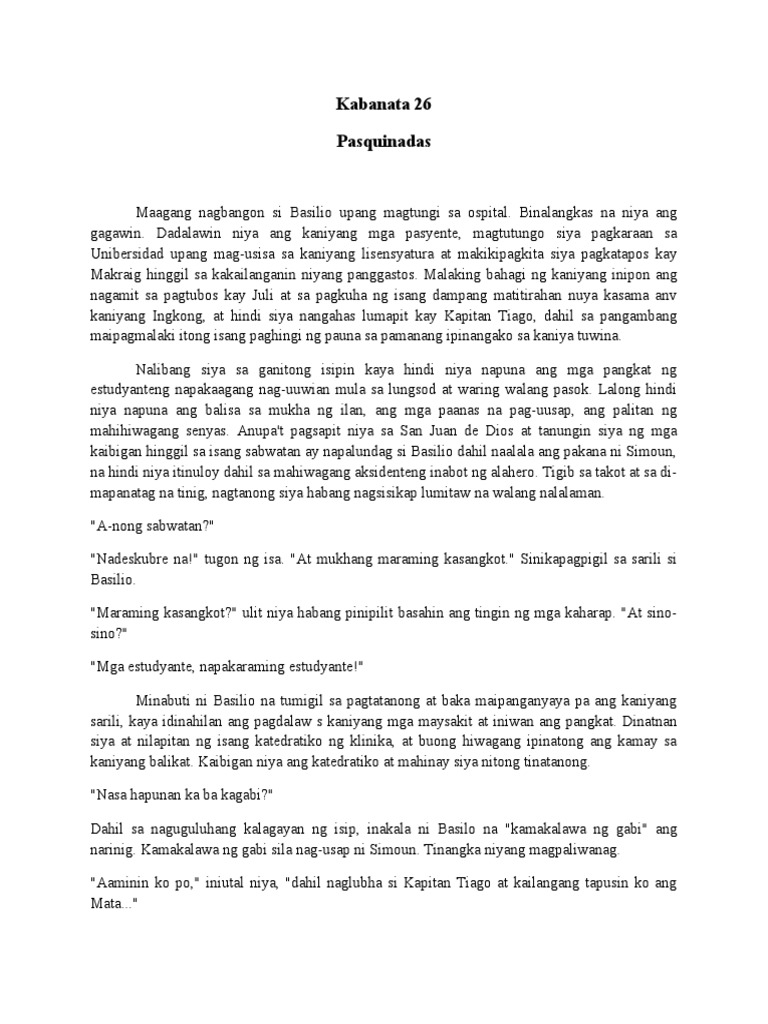 Kabanata 26

Pasquinadas

Maagang nagbangon si Basilio upang magtungi sa ospital. Binalangkas na niya ang gagawin. Dadalawin niya ang kaniyang mga pasyente, magtutungo siya pagkaraan sa Unibersidad upang mag-usisa sa kaniyang lisensyatura at makikipagkita siya pagkatapos kay Makraig hinggil sa kakailanganin niyang panggastos. Malaking bahagi ng kaniyang inipon ang nagamit sa pagtubos kay Juli at sa pagkuha ng isang dampang matitirahan nuya kasama anv kaniyang Ingkong, at hindi siya nangahas lumapit kay Kapitan Tiago, dahil sa pangambang maipagmalaki itong isang paghingi ng pauna sa pamanang ipinangako sa kaniya tuwina.

Nalibang siya sa ganitong isipin kaya hindi niya napuna ang mga pangkat ng estudyanteng napakaagang nag-uuwian mula sa lungsod at waring walang pasok. Lalong hindi niya napuna ang balisa sa mukha ng ilan, ang mga paanas na pag-uusap, ang palitan ng mahihiwagang senyas. Anupa't pagsapit niya sa San Juan de Dios at tanungin siya ng mga kaibigan hinggil sa isang sabwatan ay napalundag si Basilio dahil naalala ang pakana ni Simoun, na hindi niya itinuloy dahil sa mahiwagang aksidenteng inabot ng alahero. Tigib sa takot at sa di-mapanatag na tinig, nagtanong siya habang nagsisikap lumitaw na walang nalalaman.

"A-nong sabwatan?"

"Nadeskubre na!" tugon ng isa. "At mukhang maraming kasangkot." Sinikapagpigil sa sarili si Basilio.

"Maraming kasangkot?" ulit niya habang pinipilit basahin ang tingin ng mga kaharap. "At sino-sino?"

"Mga estudyante, napakaraming estudyante!"

Minabuti ni Basilio na tumigil sa pagtatanong at baka maipanganyaya pa ang kaniyang sarili, kaya idinahilan ang pagdalaw s kaniyang mga maysakit at iniwan ang pangkat. Dinatnan siya at nilapitan ng isang katedratiko ng klinika, at buong hiwagang ipinatong ang kamay sa kaniyang balikat. Kaibigan niya ang katedratiko at mahinay siya nitong tinatanong.

"Nasa hapunan ka ba kagabi?"

Dahil sa naguguluhang kalagayan ng isip, inakala ni Basilo na "kamakalawa ng gabi" ang narinig. Kamakalawa ng gabi sila nag-usap ni Simoun. Tinangka niyang magpaliwanag.

"Aaminin ko po," iniutal niya, "dahil naglubha si Kapitan Tiago at kailangang tapusin ko ang Mata..."